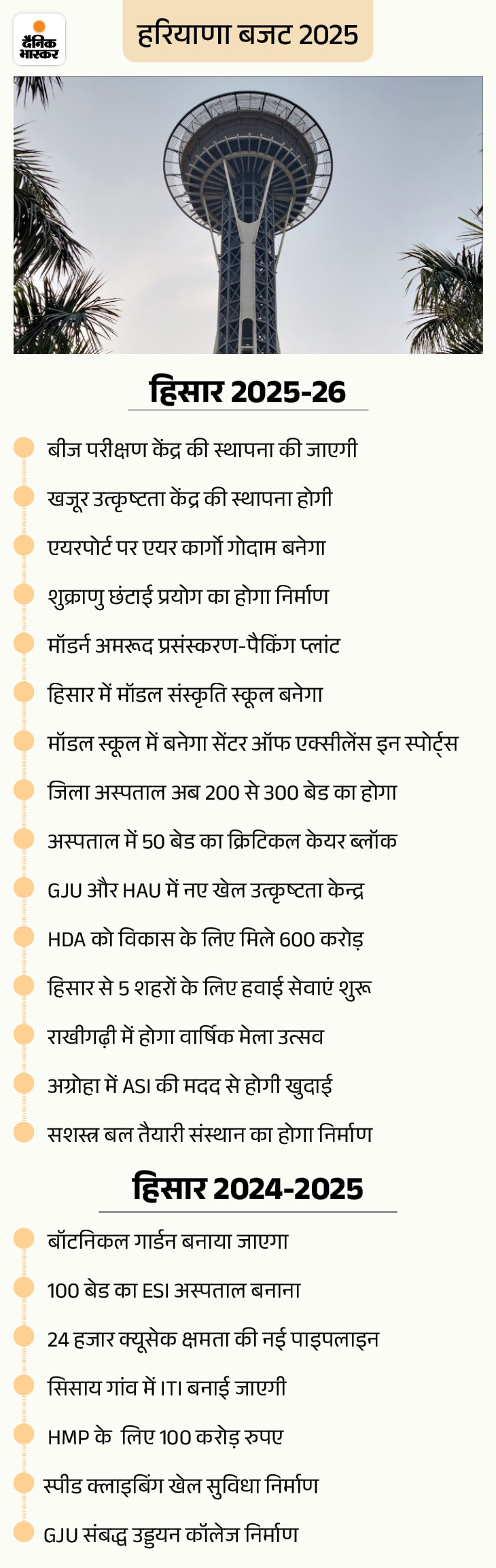 दैनिक भास्कर

हरियाणा बजट 2025

हिसार 2025-26

बीज परीक्षण केंद्र की स्थापना की जाएगी

खजूर उत्कृष्टता केंद्र की स्थापना होगी

एयरपोर्ट पर एयर कार्गो गोदाम बनेगा

शुक्राणु छंटाई प्रयोग का होगा निर्माण

मॉडर्न अमरूद प्रसंस्करण-पैकिंग प्लांट

हिसार में मॉडल संस्कृति स्कूल बनेगा

मॉडल स्कूल में बनेगा सेंटर ऑफ एक्सीलेंस इन स्पोर्ट्स

जिला अस्पताल अब 200 से 300 बेड का होगा

अस्पताल में 50 बेड का क्रिटिकल केयर ब्लॉक

GJU और HAU में नए खेल उत्कृष्टता केन्द्र

HDA को विकास के लिए मिले 600 करोड़

हिसार से 5 शहरों के लिए हवाई सेवाएं शुरू

राखीगढ़ी में होगा वार्षिक मेला उत्सव

अग्रोहा में ASI की मदद से होगी खुदाई

सशस्त्र बल तैयारी संस्थान का होगा निर्माण

हिसार 2024-2025

बॉटनिकल गार्डन बनाया जाएगा

100 बेड का ESI अस्पताल बनाना

24 हजार क्यूसेक क्षमता की नई पाइपलाइन

सिसाय गांव में ITI बनाई जाएगी

HMP के लिए 100 करोड़ रुपए

स्पीड क्लाइबिंग खेल सुविधा निर्माण

GJU संबद्ध उड्डयन कॉलेज निर्माण